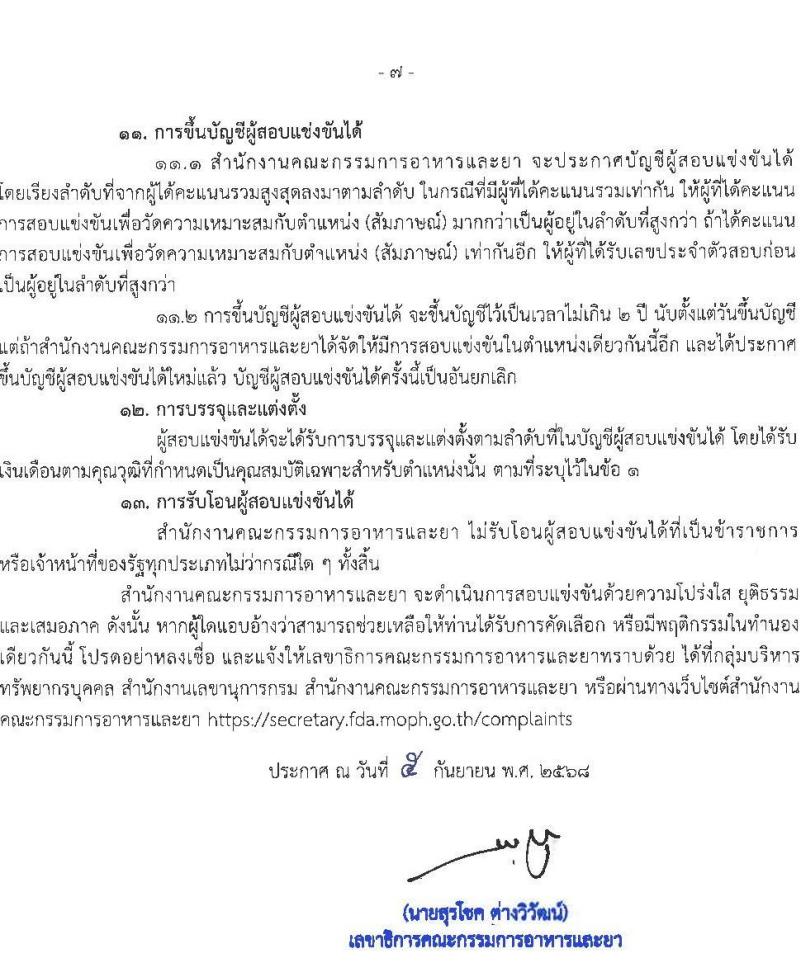 - ๗ -

๑๑. การขึ้นบัญชีผู้สอบแข่งขันได้

๑๑.๑ สำนักงานคณะกรรมการอาหารและยา จะประกาศบัญชีผู้สอบแข่งขันได้ โดยเรียงลำดับที่จากผู้ได้คะแนนรวมสูงสุดลงมาตามลำดับ ในกรณีที่มีผู้ที่ได้คะแนนรวมเท่ากัน ให้ผู้ที่ได้คะแนนการสอบแข่งขันเพื่อวัดความเหมาะสมกับตำแหน่ง (สัมภาษณ์) มากกว่าเป็นผู้อยู่ในลำดับที่สูงกว่า ถ้าได้คะแนนการสอบแข่งขันเพื่อวัดความเหมาะสมกับตำแหน่ง (สัมภาษณ์) เท่ากันอีก ให้ผู้ที่ได้รับเลขประจำตัวสอบก่อนเป็นผู้อยู่ในลำดับที่สูงกว่า

๑๑.๒ การขึ้นบัญชีผู้สอบแข่งขันได้ จะขึ้นบัญชีไว้เป็นเวลาไม่เกิน ๒ ปี นับตั้งแต่วันขึ้นบัญชี แต่ถ้าสำนักงานคณะกรรมการอาหารและยาได้จัดให้มีการสอบแข่งขันในตำแหน่งเดียวกันนี้อีก และได้ประกาศขึ้นบัญชีผู้สอบแข่งขันได้ใหม่แล้ว บัญชีผู้สอบแข่งขันได้ครั้งนี้เป็นอันยกเลิก

๑๒. การบรรจุและแต่งตั้ง

ผู้สอบแข่งขันได้จะได้รับการบรรจุและแต่งตั้งตามลำดับที่ในบัญชีผู้สอบแข่งขันได้ โดยได้รับเงินเดือนตามคุณวุฒิที่กำหนดเป็นคุณสมบัติเฉพาะสำหรับตำแหน่งนั้น ตามที่ระบุไว้ในข้อ ๑

๑๓. การรับโอนผู้สอบแข่งขันได้

สำนักงานคณะกรรมการอาหารและยา ไม่รับโอนผู้สอบแข่งขันได้ที่เป็นข้าราชการหรือเจ้าหน้าที่ของรัฐทุกประเภทไม่ว่ากรณีใด ๆ ทั้งสิ้น

สำนักงานคณะกรรมการอาหารและยา จะดำเนินการสอบแข่งขันด้วยความโปร่งใส ยุติธรรม และเสมอภาค ดังนั้น หากผู้ใดแอบอ้างว่าสามารถช่วยเหลือให้ท่านได้รับการคัดเลือก หรือมีพฤติกรรมในทำนองเดียวกันนี้ โปรดอย่าหลงเชื่อ และแจ้งให้เลขาธิการคณะกรรมการอาหารและยาทราบด้วย ได้ที่กลุ่มบริหารทรัพยากรบุคคล สำนักงานเลขานุการกรม สำนักงานคณะกรรมการอาหารและยา หรือผ่านทางเว็บไซต์สำนักงานคณะกรรมการอาหารและยา https://secretary.fda.moph.go.th/complaints

ประกาศ ณ วันที่ ๕ กันยายน พ.ศ. ๒๕๖๘

(นายสุรโชค ต่างวิวัฒน์)
เลขาธิการคณะกรรมการอาหารและยา